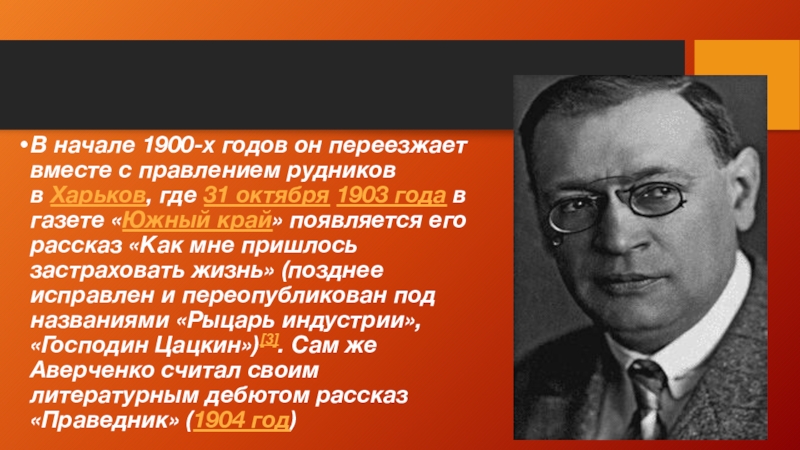 •В начале 1900-х годов он переезжает вместе с правлением рудников в Харьков, где 31 октября 1903 года в газете «Южный край» появляется его рассказ «Как мне пришлось застраховать жизнь» (позднее исправлен и переопубликован под названиями «Рыцарь индустрии», «Господин Цацкин»)[3]. Сам же Аверченко считал своим литературным дебютом рассказ «Праведник» (1904 год)